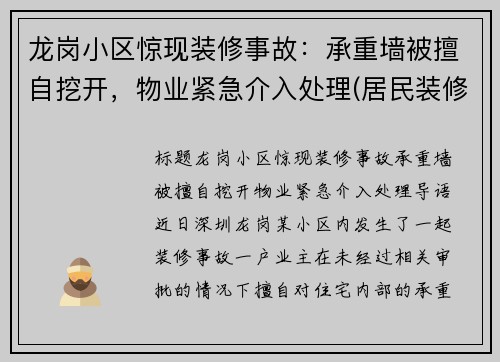 龙岗小区惊现装修事故：承重墙被擅自挖开，物业紧急介入处理(居民装修

标题龙岗小区惊现装修事故承重墙被擅自挖开物业紧急介入处理导语近日深圳龙岗某小区内发生了一起装修事故一户业主在未经过相关审批的情况下擅自对住宅内部的承重